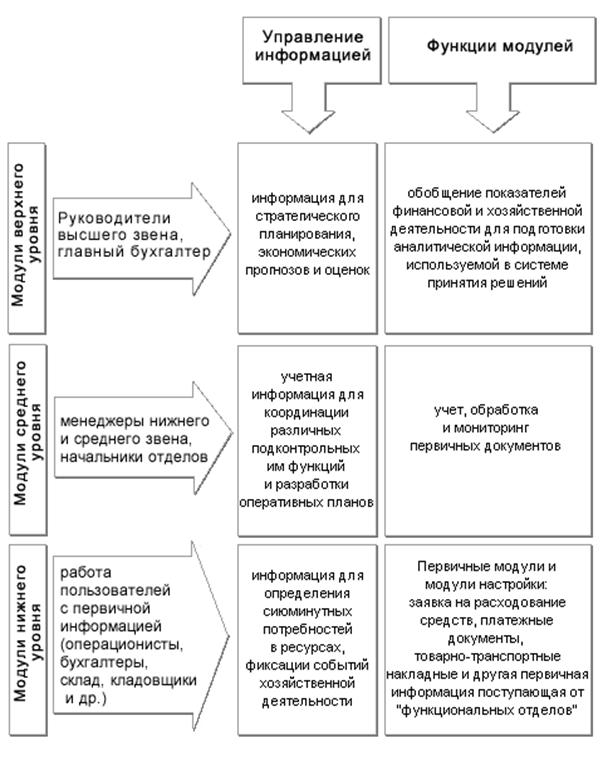 Управление информацией

Функции модулей

Модули верхнего уровня

Руководители высшего звена, главный бухгалтер

информация для стратегического планирования, экономических прогнозов и оценок

обобщение показателей финансовой и хозяйственной деятельности для подготовки аналитической информации, используемой в системе принятия решений

Модули среднего уровня

менеджеры нижнего и среднего звена, начальники отделов

учетная информация для координации различных подконтрольных им функций и разработки оперативных планов

учет, обработка и мониторинг первичных документов

Модули нижнего уровня

работа пользователей с первичной информацией (операционисты, бухгалтеры, склад, кладовщики и др.)

информация для определения сиюминутных потребностей в ресурсах, фиксации событий хозяйственной деятельности

Первичные модули и модули настройки: заявка на расходование средств, платежные документы, товарно-транспортные накладные и другая первичная информация поступающая от "функциональных отделов"